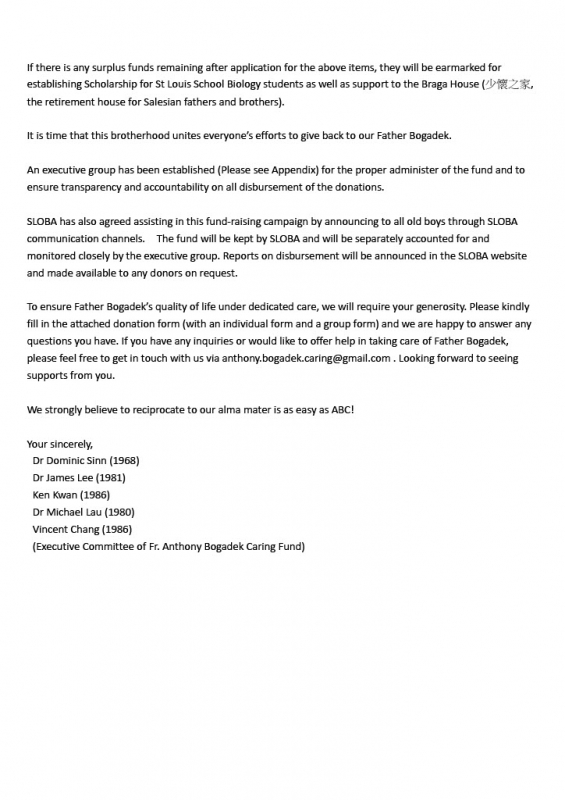 If there is any surplus funds remaining after application for the above items, they will be earmarked for establishing Scholarship for St Louis School Biology students as well as support to the Braga House (少懷之家, the retirement house for Salesian fathers and brothers).

It is time that this brotherhood unites everyone's efforts to give back to our Father Bogadek.

An executive group has been established (Please see Appendix) for the proper administer of the fund and to ensure transparency and accountability on all disbursement of the donations.

SLOBA has also agreed assisting in this fund-raising campaign by announcing to all old boys through SLOBA communication channels. The fund will be kept by SLOBA and will be separately accounted for and monitored closely by the executive group. Reports on disbursement will be announced in the SLOBA website and made available to any donors on request.

To ensure Father Bogadek's quality of life under dedicated care, we will require your generosity. Please kindly fill in the attached donation form (with an individual form and a group form) and we are happy to answer any questions you have. If you have any inquiries or would like to offer help in taking care of Father Bogadek, please feel free to get in touch with us via anthony.bogadek.caring@gmail.com . Looking forward to seeing supports from you.

We strongly believe to reciprocate to our alma mater is as easy as ABC!

Your sincerely,
Dr Dominic Sinn (1968)
Dr James Lee (1981)
Ken Kwan (1986)
Dr Michael Lau (1980)
Vincent Chang (1986)
(Executive Committee of Fr. Anthony Bogadek Caring Fund)